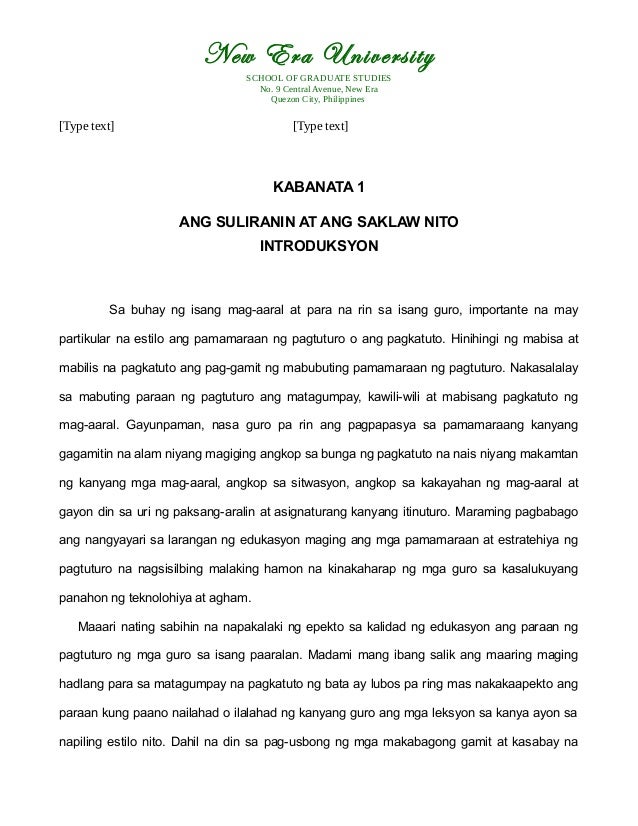 New Era University
SCHOOL OF GRADUATE STUDIES
No. 9 Central Avenue, New Era
Quezon City, Philippines

[Type text] [Type text]

KABANATA 1

ANG SULIRANIN AT ANG SAKLAW NITO
INTRODUKSYON

Sa buhay ng isang mag-aaral at para na rin sa isang guro, importante na may partikular na estilo ang pamamaraan ng pagtuturo o ang pagkatuto. Hinihingi ng mabisa at mabilis na pagkatuto ang pag-gamit ng mabubuting pamamaraan ng pagtuturo. Nakasalalay sa mabuting paraan ng pagtuturo ang matagumpay, kawili-wili at mabisang pagkatuto ng mag-aaral. Gayunpaman, nasa guro pa rin ang pagpapasya sa pamamaraang kanyang gagamitin na alam niyang magiging angkop sa bunga ng pagkatuto na nais niyang makamtan ng kanyang mga mag-aaral, angkop sa sitwasyon, angkop sa kakayahan ng mag-aaral at gayon din sa uri ng paksang-aralin at asignaturang kanyang itinuturo. Maraming pagbabago ang nangyayari sa larangan ng edukasyon maging ang mga pamamaraan at estratehiya ng pagtuturo na nagsisilbing malaking hamon na kinakaharap ng mga guro sa kasalukuyang panahon ng teknolohiya at agham.

Maaari nating sabihin na napakalaki ng epekto sa kalidad ng edukasyon ang paraan ng pagtuturo ng mga guro sa isang paaralan. Madami mang ibang salik ang maaring maging hadlang para sa matagumpay na pagkatuto ng bata ay lubos pa ring mas nakakaapekto ang paraan kung paano nailahad o ilalahad ng kanyang guro ang mga leksyon sa kanya ayon sa napiling estilo nito. Dahil na din sa pag-usbong ng mga makabagong gamit at kasabay na